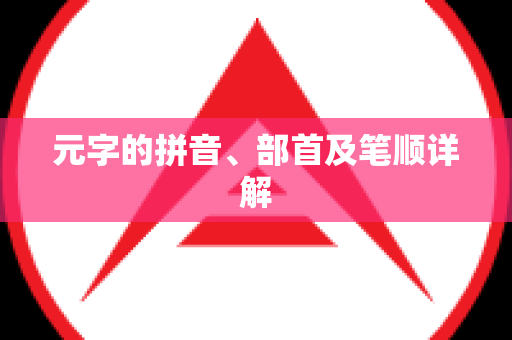 元字的拼音、部首及笔顺详解